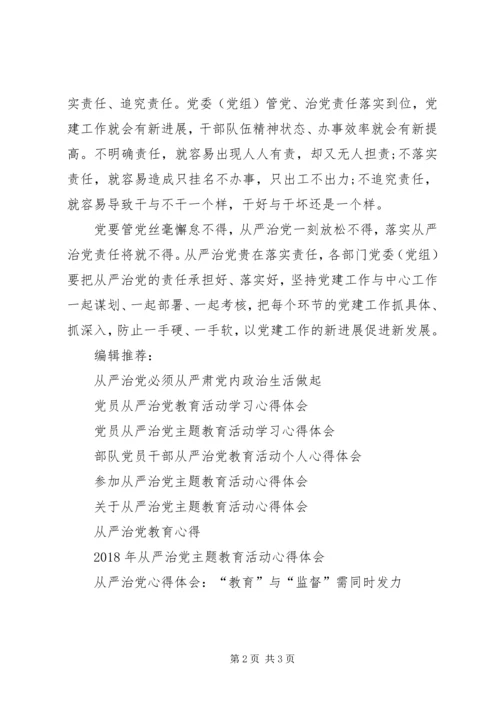 实责任、追究责任。党委（党组）管党、治党责任落实到位，党建工作就会有新进展，干部队伍精神状态、办事效率就会有新提高。不明确责任，就容易出现人人有责，却又无人担责;不落实责任，就容易造成只挂名不办事，只出工不出力;不追究责任，就容易导致干与不干一个样，干好与干坏还是一个样。

党要管党丝毫懈怠不得，从严治党一刻放松不得，落实从严治党责任将就不得。从严治党贵在落实责任，各部门党委（党组）要把从严治党的责任承担好、落实好，坚持党建工作与中心工作一起谋划、一起部署、一起考核，把每个环节的党建工作抓具体、抓深入，防止一手硬、一手软，以党建工作的新进展促进新发展。

编辑推荐：

从严治党必须从严肃党内政治生活做起

党员从严治党教育活动学习心得体会

党员从严治党主题教育活动学习心得体会

部队党员干部从严治党教育活动个人心得体会

参加从严治党主题教育活动心得体会

关于从严治党主题教育活动心得体会

从严治党教育心得

2018 年从严治党主题教育活动心得体会

从严治党心得体会：“教育”与“监督”需同时发力

第 2 页 共 3 页